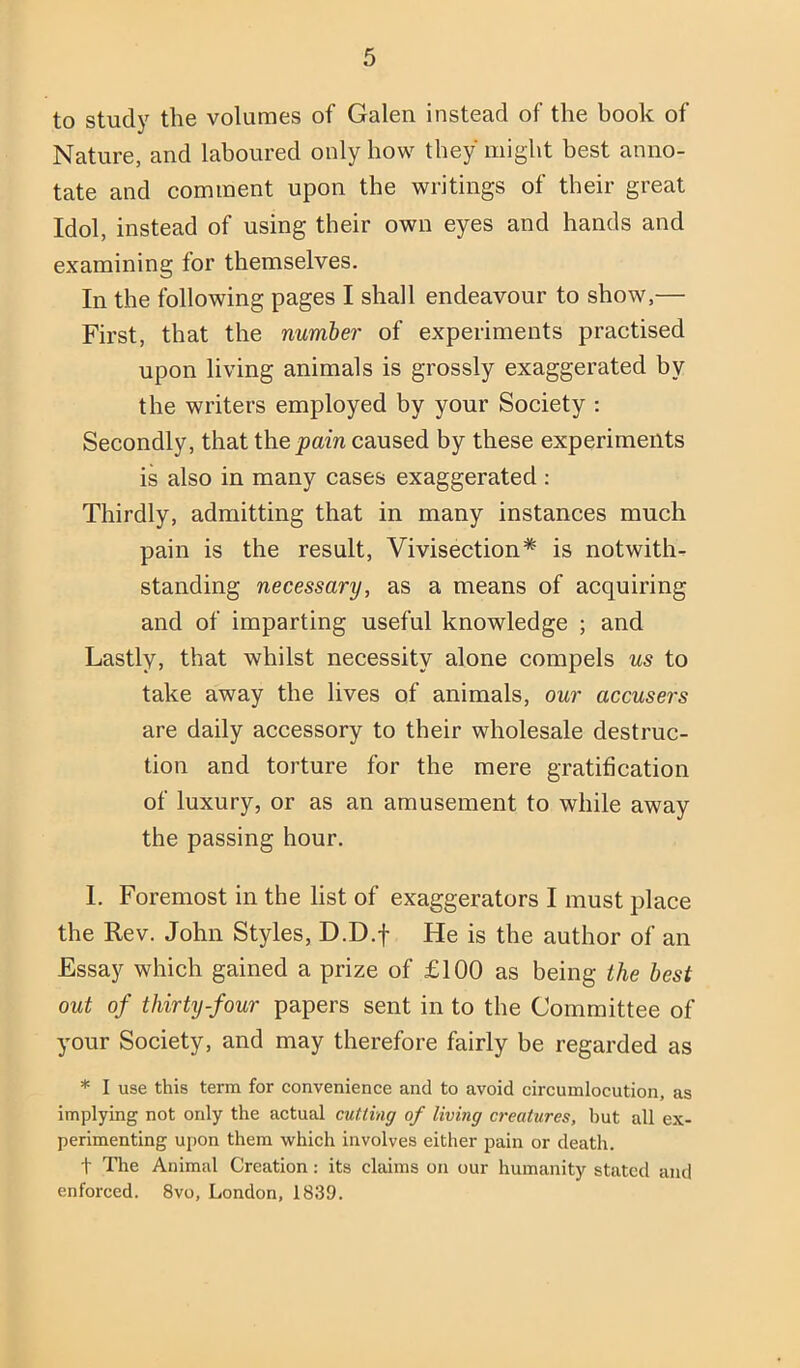 5

to study the volumes of Galen instead of the book of Nature, and laboured only how they might best annotate and comment upon the writings of their great Idol, instead of using their own eyes and hands and examining for themselves.

In the following pages I shall endeavour to show,—

First, that the number of experiments practised upon living animals is grossly exaggerated by the writers employed by your Society :

Secondly, that the pain caused by these experiments is also in many cases exaggerated :

Thirdly, admitting that in many instances much pain is the result, Vivisection* is notwithstanding necessary, as a means of acquiring and of imparting useful knowledge ; and

Lastly, that whilst necessity alone compels us to take away the lives of animals, our accusers are daily accessory to their wholesale destruction and torture for the mere gratification of luxury, or as an amusement to while away the passing hour.

I. Foremost in the list of exaggerators I must place the Rev. John Styles, D.D.† He is the author of an Essay which gained a prize of £100 as being the best out of thirty-four papers sent in to the Committee of your Society, and may therefore fairly be regarded as

* I use this term for convenience and to avoid circumlocution, as implying not only the actual cutting of living creatures, but all experimenting upon them which involves either pain or death.

† The Animal Creation : its claims on our humanity stated and enforced. 8vo, London, 1839.